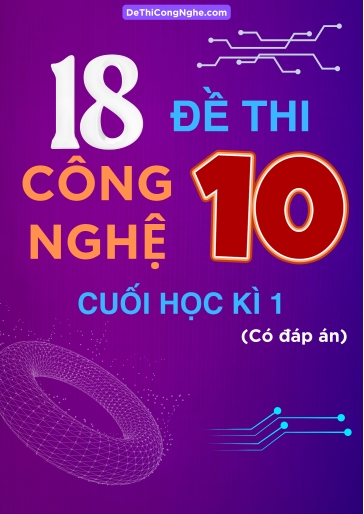 DeThiCongNghe.com

18 ĐỀ THI

CÔNG NGHỆ 10

CUỐI HỌC KÌ 1

(Có đáp án)